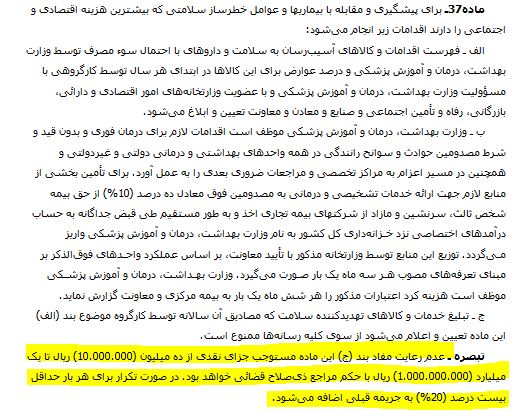 ماده37ـ برای پیشگیری و مقابله با بیماریها و عوامل خطرساز سلامتی که بیشترین هزینه اقتصادی و اجتماعی را دارند اقدامات زیر انجام می‌شود:

الف ـ فهرست اقدامات و کالاهای آسیب‌رسان به سلامت و داروهای با احتمال سوء مصرف توسط وزارت بهداشت، درمان و آموزش پزشکی و درصد عوارض برای این کالاها در ابتدای هر سال توسط کارگروهی با مسؤولیت وزارت بهداشت، درمان و آموزش پزشکی و با عضویت وزارتخانه‌های امور اقتصادی و دارائی، بازرگانی، رفاه و تأمین اجتماعی و صنایع و معادن و معاونت تعیین و ابلاغ می‌شود.

ب ـ وزارت بهداشت، درمان و آموزش پزشکی موظف است اقدامات لازم برای درمان فوری و بدون قید و شرط مصدومین حوادث و سوانح رانندگی در همه واحدهای بهداشتی و درمانی دولتی و غیردولتی و همچنین در مسیر اعزام به مراکز تخصصی و مراجعات ضروری بعدی را به عمل آورد. برای تأمین بخشی از منابع لازم جهت ارائه خدمات تشخیصی و درمانی به مصدومین فوق معادل ده درصد (10%) از حق بیمه شخص ثالث، سرنشین و مازاد از شرکتهای بیمه تجاری اخذ و به طور مستقیم طی قبض جداگانه به حساب درآمدهای اختصاصی نزد خزانه‌داری کل کشور به نام وزارت بهداشت، درمان و آموزش پزشکی واریز می‌گردد. توزیع این منابع توسط وزارتخانه مذکور با تأیید معاونت، بر اساس عملکرد واحدهای فوق‌الذکر بر مبنای تعرفه‌های مصوب هر سه ماه یک بار صورت می‌گیرد. وزارت بهداشت، درمان و آموزش پزشکی موظف است هزینه کرد اعتبارات مذکور را هر شش ماه یک بار به بیمه مرکزی و معاونت گزارش نماید.

ج ـ تبلیغ خدمات و کالاهای تهدیدکننده سلامت که مصادیق آن سالانه توسط کارگروه موضوع بند (الف) این ماده تعیین و اعلام می‌شود از سوی کلیه رسانه‌ها ممنوع است.

تبصره ـ عدم رعایت مفاد بند (ج) این ماده مستوجب جزای نقدی از ده میلیون (10.000.000) ریال تا یک میلیارد (1.000.000.000) ریال با حکم مراجع ذی‌صلاح قضائی خواهد بود. در صورت تکرار برای هر بار حداقل بیست درصد (20%) به جریمه قبلی اضافه می‌شود.